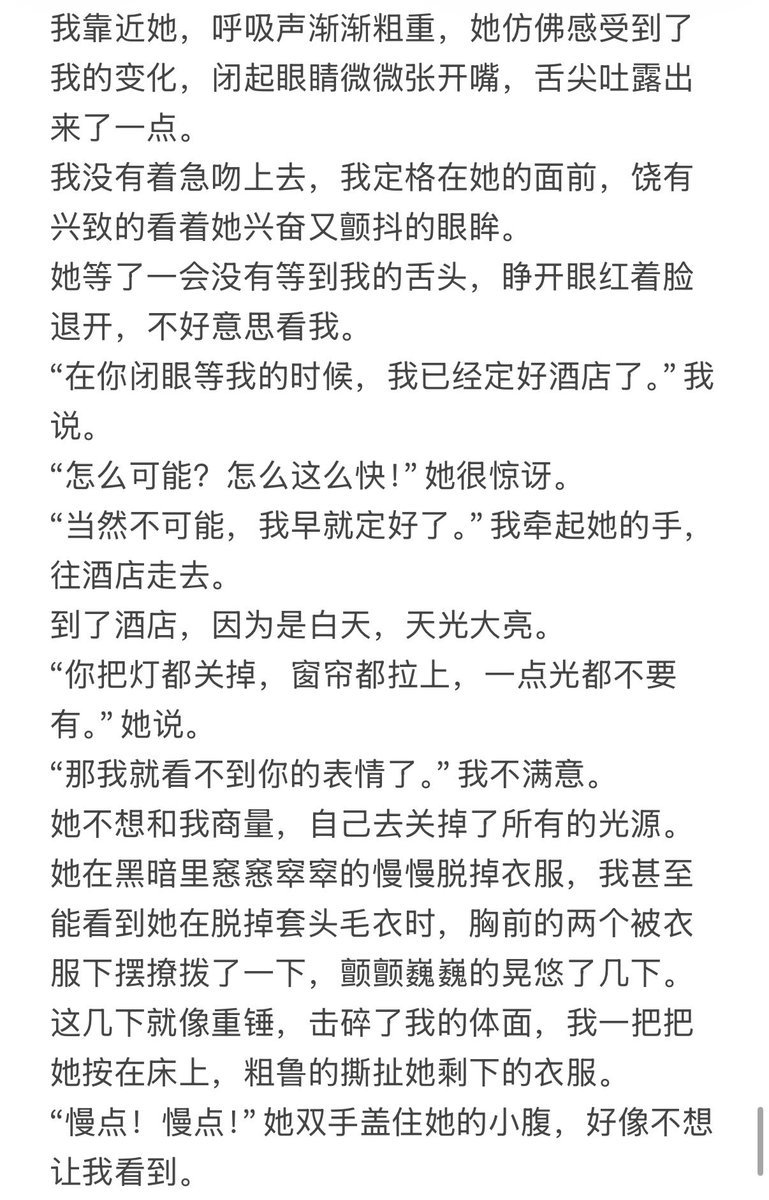 我靠近她，呼吸声渐渐粗重，她仿佛感受到了我的变化，闭起眼睛微微张开嘴，舌尖吐露出来了一点。
我没有着急吻上去，我定格在她的面前，饶有兴致的看着她兴奋又颤抖的眼眸。
她等了一会没有等到我的舌头，睁开眼红着脸退开，不好意思看我。
“在你闭眼等我的时候，我已经定好酒店了。”我说。
“怎么可能？怎么这么快！”她很惊讶。
“当然不可能，我早就定好了。”我牵起她的手，往酒店走去。
到了酒店，因为是白天，天光大亮。
“你把灯都关掉，窗帘都拉上，一点光都不要有。”她说。
“那我就看不到你的表情了。”我不满意。
她不想和我商量，自己去关掉了所有的光源。
她在黑暗里窸窸窣窣的慢慢脱掉衣服，我甚至能看到她在脱掉套头毛衣时，胸前的两个被衣服下摆撩拨了一下，颤颤巍巍的晃悠了几下。
这几下就像重锤，击碎了我的体面，我一把把她按在床上，粗鲁的撕扯她剩下的衣服。
“慢点！慢点！”她双手盖住她的小腹，好像不想让我看到。